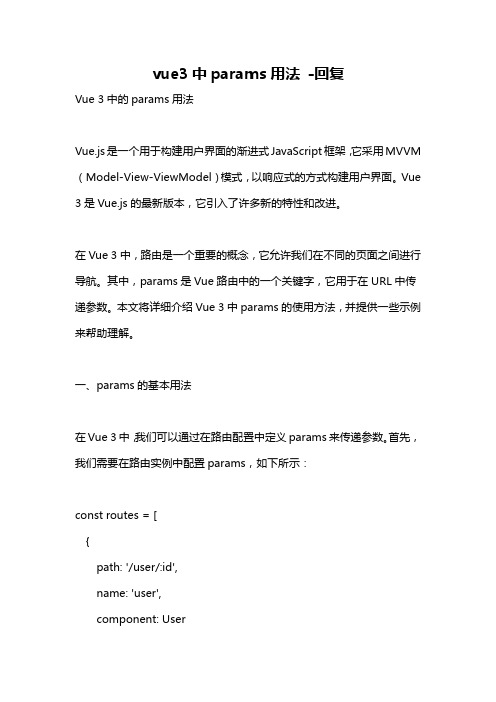 vue3 中 params 用法 -回复

Vue 3 中的 params 用法

Vue.js 是一个用于构建用户界面的渐进式 JavaScript 框架，它采用 MVVM（Model-View-ViewModel）模式，以响应式的方式构建用户界面。Vue 3 是 Vue.js 的最新版本，它引入了许多新的特性和改进。

在 Vue 3 中，路由是一个重要的概念，它允许我们在不同的页面之间进行导航。其中，params 是 Vue 路由中的一个关键字，它用于在 URL 中传递参数。本文将详细介绍 Vue 3 中 params 的使用方法，并提供一些示例来帮助理解。

一、params 的基本用法

在 Vue 3 中，我们可以通过在路由配置中定义 params 来传递参数。首先，我们需要在路由实例中配置 params，如下所示：

const routes = [
{
path: '/user/:id',
name: 'user',
component: User